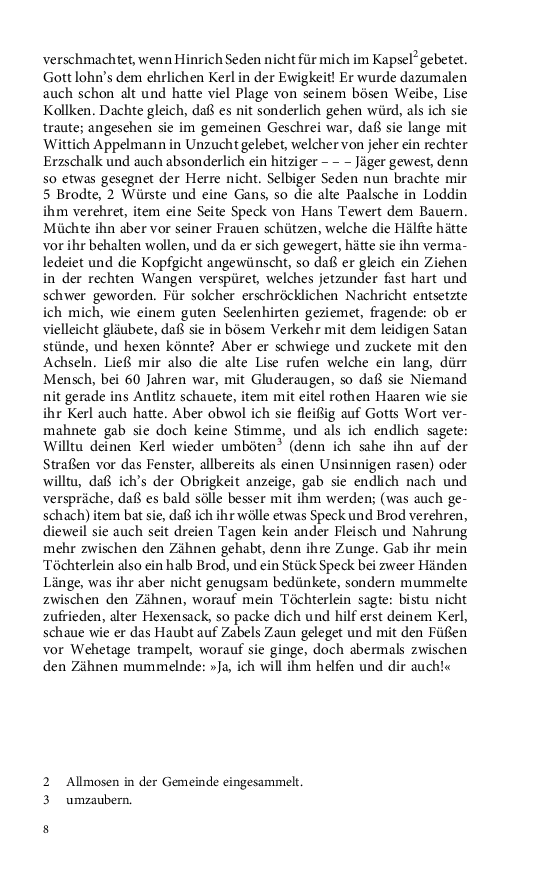 verschmachtet, wenn Hinrich Seden nicht für mich im Kapsel$^2$ gebetet. Gott lohn's dem ehrlichen Kerl in der Ewigkeit! Er wurde dazumalen auch schon alt und hatte viel Plage von seinem bösen Weibe, Lise Kollken. Dachte gleich, daß es nit sonderlich gehen würd, als ich sie traute; angesehen sie im gemeinen Geschrei war, daß sie lange mit Wittich Appelmann in Unzucht gelebet, welcher von jeher ein rechter Erzschalk und auch absonderlich ein hitziger – – – Jäger gewest, denn so etwas gesegnet der Herre nicht. Selbiger Seden nun brachte mir 5 Brodte, 2 Würste und eine Gans, so die alte Paalsche in Loddin ihm verehret, item eine Seite Speck von Hans Tewert dem Bauern. Müchte ihn aber vor seiner Frauen schützen, welche die Hälfte hätte vor ihr behalten wollen, und da er sich gewegert, hätte sie ihn vermaledeiet und die Kopfgicht angewünscht, so daß er gleich ein Ziehen in der rechten Wangen verspüret, welches jetzunder fast hart und schwer geworden. Für solcher erschröcklichen Nachricht entsetzte ich mich, wie einem guten Seelenhirten geziemet, fragende: ob er vielleicht gläubete, daß sie in bösem Verkehr mit dem leidigen Satan stünde, und hexen könnte? Aber er schwiege und zuckete mit den Achseln. Ließ mir also die alte Lise rufen welche ein lang, dürr Mensch, bei 60 Jahren war, mit Gluderaugen, so daß sie Niemand nit gerade ins Antlitz schauete, item mit eitel rothen Haaren wie sie ihr Kerl auch hatte. Aber obwol ich sie fleißig auf Gotts Wort vermahnete gab sie doch keine Stimme, und als ich endlich sagete: Willtu deinen Kerl wieder umböten$^3$ (denn ich sahe ihn auf der Straßen vor das Fenster, allbereits als einen Unsinnigen rasen) oder willtu, daß ich's der Obrigkeit anzeige, gab sie endlich nach und verspräche, daß es bald sölle besser mit ihm werden; (was auch geschach) item bat sie, daß ich ihr wölle etwas Speck und Brod verehren, dieweil sie auch seit dreien Tagen kein ander Fleisch und Nahrung mehr zwischen den Zähnen gehabt, denn ihre Zunge. Gab ihr mein Töchterlein also ein halb Brod, und ein Stück Speck bei zweer Händen Länge, was ihr aber nicht genugsam bedünkete, sondern mummelte zwischen den Zähnen, worauf mein Töchterlein sagte: bistu nicht zufrieden, alter Hexensack, so packe dich und hilf erst deinem Kerl, schaue wie er das Haubt auf Zabels Zaun geleget und mit den Füßen vor Wehetage trampelt, worauf sie ginge, doch abermals zwischen den Zähnen mummelnde: »Ja, ich will ihm helfen und dir auch!«

2 Allmosen in der Gemeinde eingesammelt.
3 umzaubern.

8